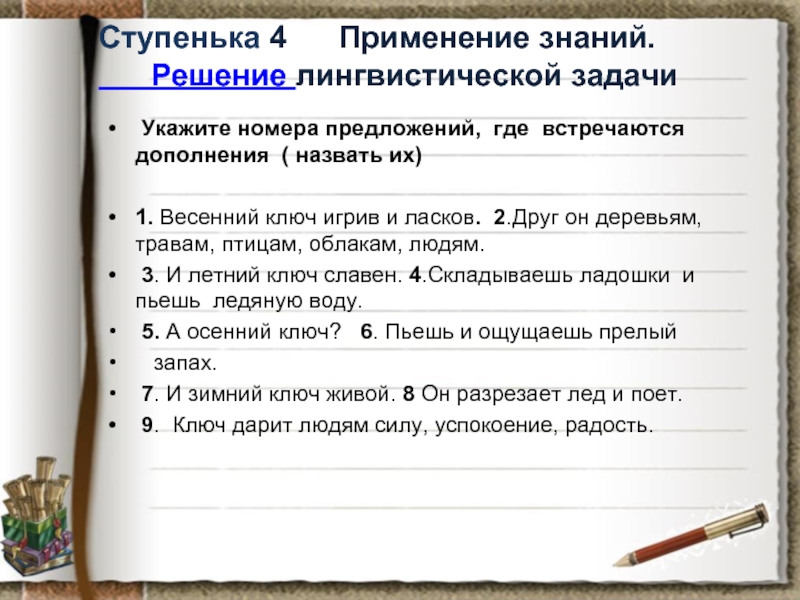 Ступенька 4 Применение знаний. Решение лингвистической задачи

• Укажите номера предложений, где встречаются дополнения ( назвать их)

• 1. Весенний ключ игрив и ласков. 2.Друг он деревьям, травам, птицам, облакам, людям.
• 3. И летний ключ славен. 4.Складываешь ладошки и пьешь ледяную воду.
• 5. А осенний ключ? 6. Пьешь и ощущаешь прелый
• запах.
• 7. И зимний ключ живой. 8 Он разрезает лед и поет.
• 9. Ключ дарит людям силу, успокоение, радость.